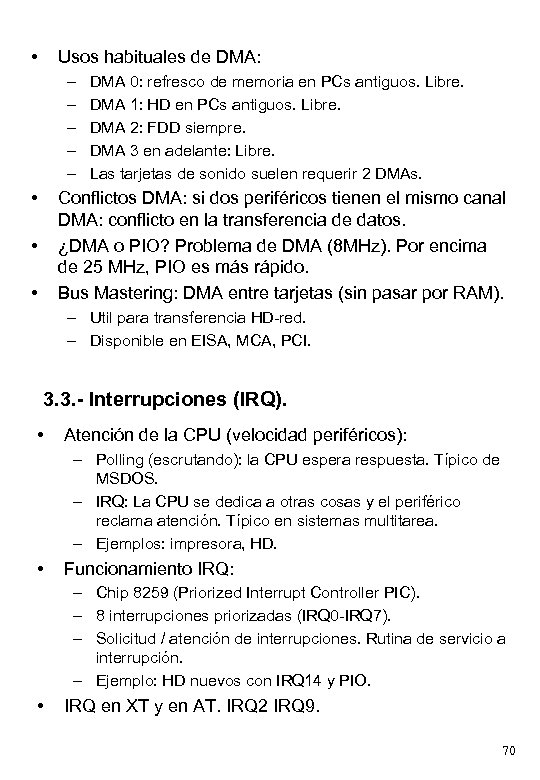 • Usos habituales de DMA:
– DMA 0: refresco de memoria en PCs antiguos. Libre.
– DMA 1: HD en PCs antiguos. Libre.
– DMA 2: FDD siempre.
– DMA 3 en adelante: Libre.
– Las tarjetas de sonido suelen requerir 2 DMAs.
• Conflictos DMA: si dos periféricos tienen el mismo canal DMA: conflicto en la transferencia de datos.
• ¿DMA o PIO? Problema de DMA (8MHz). Por encima de 25 MHz, PIO es más rápido.
• Bus Mastering: DMA entre tarjetas (sin pasar por RAM).
– Util para transferencia HD-red.
– Disponible en EISA, MCA, PCI.

3.3.- Interrupciones (IRQ).

• Atención de la CPU (velocidad periféricos):
– Polling (escrutando): la CPU espera respuesta. Típico de MSDOS.
– IRQ: La CPU se dedica a otras cosas y el periférico reclama atención. Típico en sistemas multitarea.
– Ejemplos: impresora, HD.
• Funcionamiento IRQ:
– Chip 8259 (Priorized Interrupt Controller PIC).
– 8 interrupciones priorizadas (IRQ0-IRQ7).
– Solicitud / atención de interrupciones. Rutina de servicio a interrupción.
– Ejemplo: HD nuevos con IRQ14 y PIO.
• IRQ en XT y en AT. IRQ2 IRQ9.

70